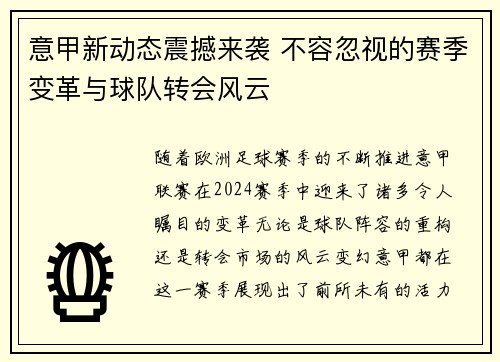 意甲新动态震撼来袭 不容忽视的赛季变革与球队转会风云

随着欧洲足球赛季的不断推进意甲联赛在2024赛季中迎来了诸多令人瞩目的变革无论是球队阵容的重构还是转会市场的风云变幻意甲都在这一赛季展现出了前所未有的活力